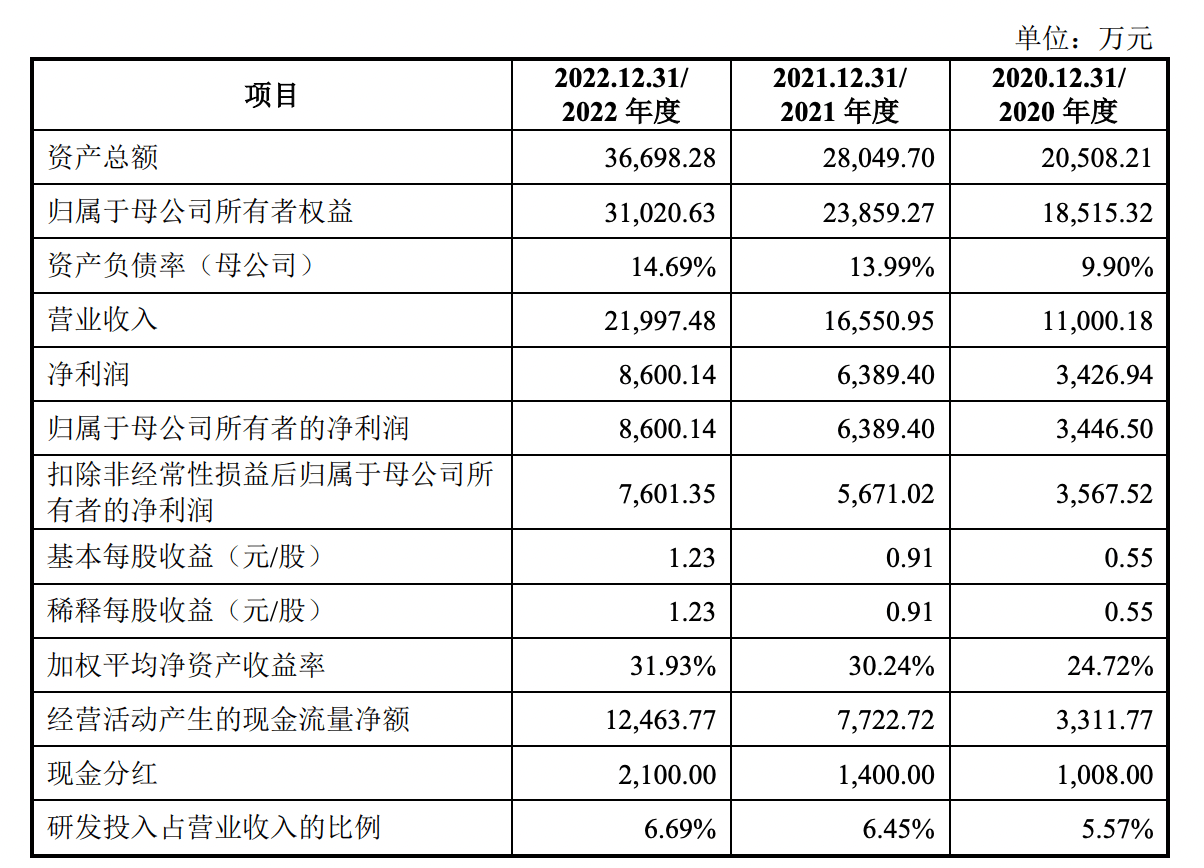 单位：万元

| 项目 | 2022.12.31/ 2022 年度 | 2021.12.31/ 2021 年度 | 2020.12.31/ 2020 年度 |
|---|---|---|---|
| 资产总额 | 36,698.28 | 28,049.70 | 20,508.21 |
| 归属于母公司所有者权益 | 31,020.63 | 23,859.27 | 18,515.32 |
| 资产负债率（母公司） | 14.69% | 13.99% | 9.90% |
| 营业收入 | 21,997.48 | 16,550.95 | 11,000.18 |
| 净利润 | 8,600.14 | 6,389.40 | 3,426.94 |
| 归属于母公司所有者的净利润 | 8,600.14 | 6,389.40 | 3,446.50 |
| 扣除非经常性损益后归属于母公司所有者的净利润 | 7,601.35 | 5,671.02 | 3,567.52 |
| 基本每股收益（元/股） | 1.23 | 0.91 | 0.55 |
| 稀释每股收益（元/股） | 1.23 | 0.91 | 0.55 |
| 加权平均净资产收益率 | 31.93% | 30.24% | 24.72% |
| 经营活动产生的现金流量净额 | 12,463.77 | 7,722.72 | 3,311.77 |
| 现金分红 | 2,100.00 | 1,400.00 | 1,008.00 |
| 研发投入占营业收入的比例 | 6.69% | 6.45% | 5.57% |